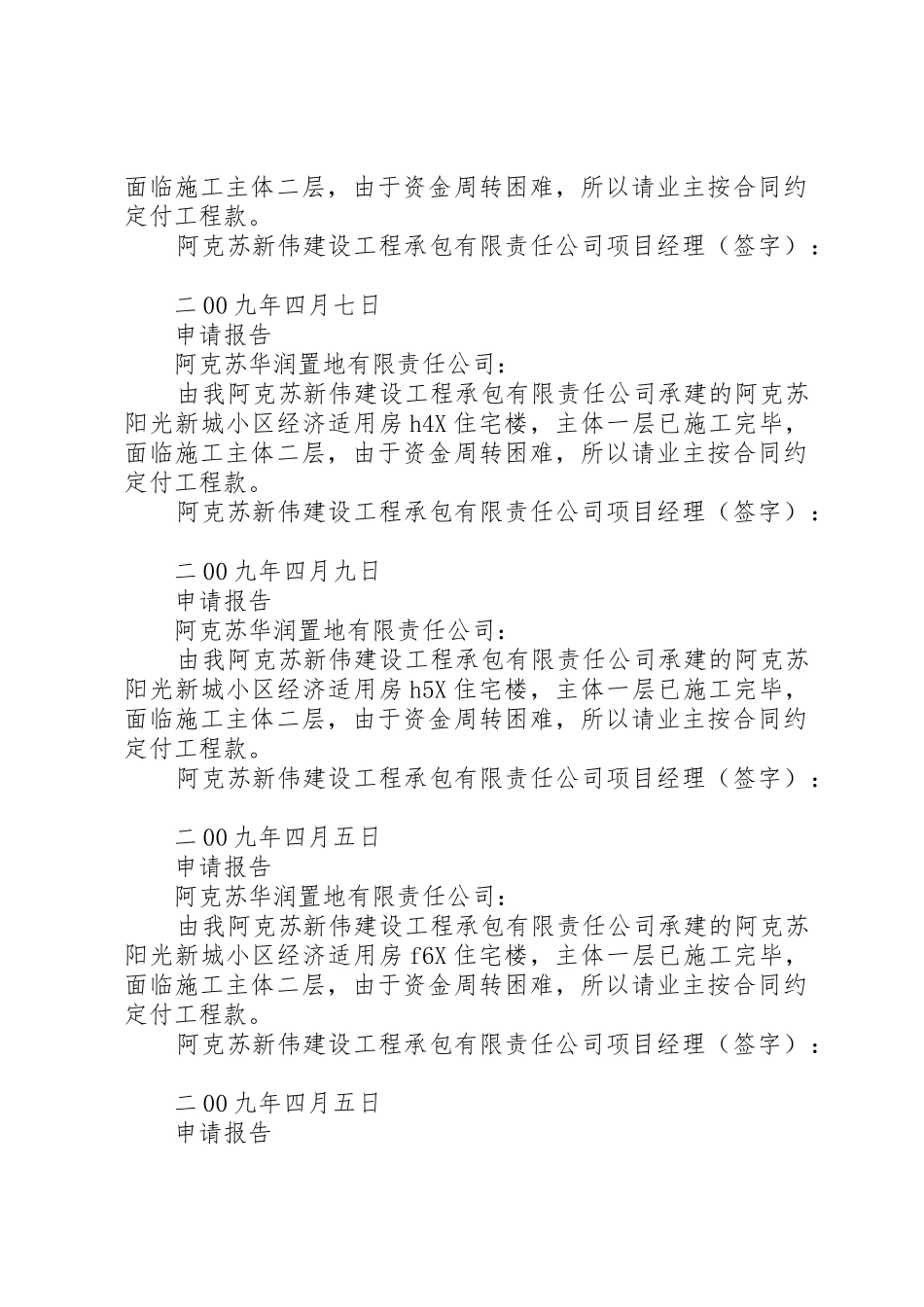 面临施工主体二层，由于资金周转困难，所以请业主按合同约定付工程款。

阿克苏新伟建设工程承包有限责任公司项目经理（签字）：

二00九年四月七日

申请报告

阿克苏华润置地有限责任公司：

由我阿克苏新伟建设工程承包有限责任公司承建的阿克苏阳光新城小区经济适用房h4X住宅楼，主体一层已施工完毕，面临施工主体二层，由于资金周转困难，所以请业主按合同约定付工程款。

阿克苏新伟建设工程承包有限责任公司项目经理（签字）：

二00九年四月九日

申请报告

阿克苏华润置地有限责任公司：

由我阿克苏新伟建设工程承包有限责任公司承建的阿克苏阳光新城小区经济适用房h5X住宅楼，主体一层已施工完毕，面临施工主体二层，由于资金周转困难，所以请业主按合同约定付工程款。

阿克苏新伟建设工程承包有限责任公司项目经理（签字）：

二00九年四月五日

申请报告

阿克苏华润置地有限责任公司：

由我阿克苏新伟建设工程承包有限责任公司承建的阿克苏阳光新城小区经济适用房f6X住宅楼，主体一层已施工完毕，面临施工主体二层，由于资金周转困难，所以请业主按合同约定付工程款。

阿克苏新伟建设工程承包有限责任公司项目经理（签字）：

二00九年四月五日

申请报告